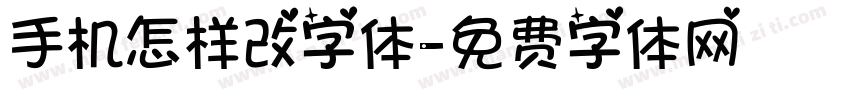 手机怎样改字体-免费字体网